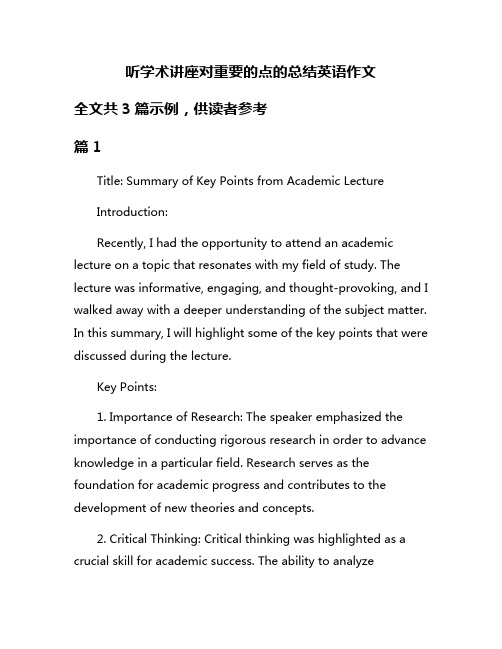 听学术讲座对重要的点的总结英语作文

全文共 3 篇示例，供读者参考

篇 1

Title: Summary of Key Points from Academic Lecture

Introduction:

Recently, I had the opportunity to attend an academic lecture on a topic that resonates with my field of study. The lecture was informative, engaging, and thought-provoking, and I walked away with a deeper understanding of the subject matter. In this summary, I will highlight some of the key points that were discussed during the lecture.

Key Points:

1. Importance of Research: The speaker emphasized the importance of conducting rigorous research in order to advance knowledge in a particular field. Research serves as the foundation for academic progress and contributes to the development of new theories and concepts.

2. Critical Thinking: Critical thinking was highlighted as a crucial skill for academic success. The ability to analyze